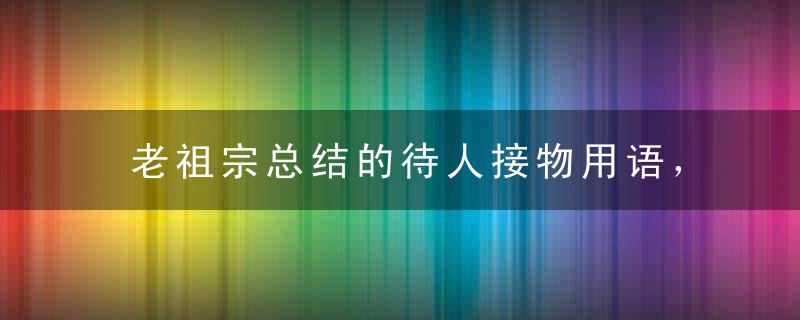 老祖宗总结的待人接物用语，